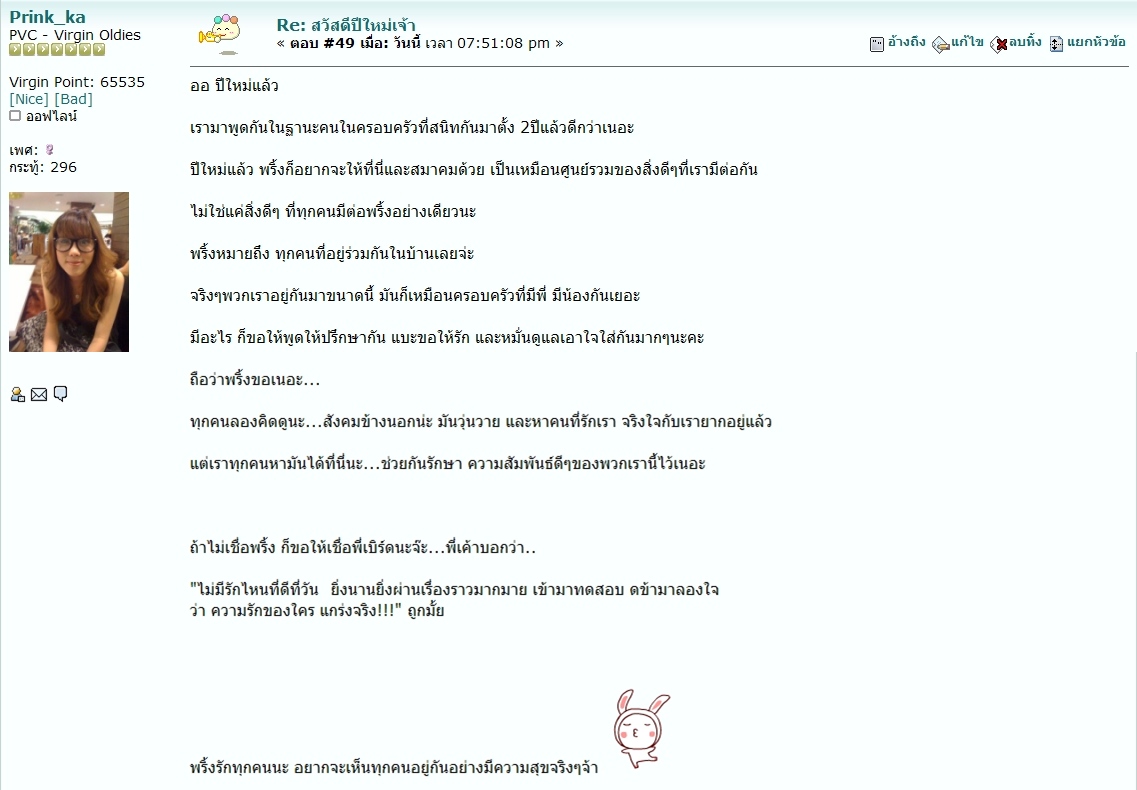 Prink_ka
PVC - Virgin Oldies

Virgin Point: 65535
[Nice] [Bad]
ออฟไลน์

เพศ:
กระทู้: 296

Re: สวัสดีปีใหม่เจ้า
« ตอบ #49 เมื่อ: วันนี้ เวลา 07:51:08 pm »

อ้างถึง แก้ไข ลบทิ้ง แยกหัวข้อ

ออ ปีใหม่แล้ว

เรามาพูดกันในฐานะคนในครอบครัวที่สนิทกันมาตั้ง 2ปีแล้วดีกว่าเนอะ

ปีใหม่แล้ว พริ้งก็อยากจะให้ที่นี่และสมาคมด้วย เป็นเหมือนศูนย์รวมของสิ่งดีๆที่เรามีต่อกัน

ไม่ใช่แค่สิ่งดีๆ ที่ทุกคนมีต่อพริ้งอย่างเดียวนะ

พริ้งหมายถึง ทุกคนที่อยู่ร่วมกันในบ้านเลยจ่ะ

จริงๆพวกเราอยู่กันมาขนาดนี้ มันก็เหมือนครอบครัวที่มีพี่ มีน้องกันเยอะ

มีอะไร ก็ขอให้พูดให้ปรึกษากัน แบะขอให้รัก และหมั่นดูแลเอาใจใส่กันมากๆนะคะ

ถือว่าพริ้งขอเนอะ...

ทุกคนลองคิดดูนะ...สังคมข้างนอกน่ะ มันวุ่นวาย และหาคนที่รักเรา จริงใจกับเรายากอยู่แล้ว

แต่เราทุกคนหามันได้ที่นี่นะ...ช่วยกันรักษา ความสัมพันธ์ดีๆของพวกเรานี้ไว้เนอะ

ถ้าไม่เชื่อพริ้ง ก็ขอให้เชื่อพี่เบิร์ดนะจ๊ะ...พี่เค้าบอกว่า..

"ไม่มีรักไหนที่ดีที่วัน ยิ่งนานยิ่งผ่านเรื่องราวมากมาย เข้ามาทดสอบ ดข้ามาลองใจ ว่า ความรักของใคร แกร่งจริง!!!" ถูกมั้ย

พริ้งรักทุกคนนะ อยากจะเห็นทุกคนอยู่กันอย่างมีความสุขจริงๆจ้า